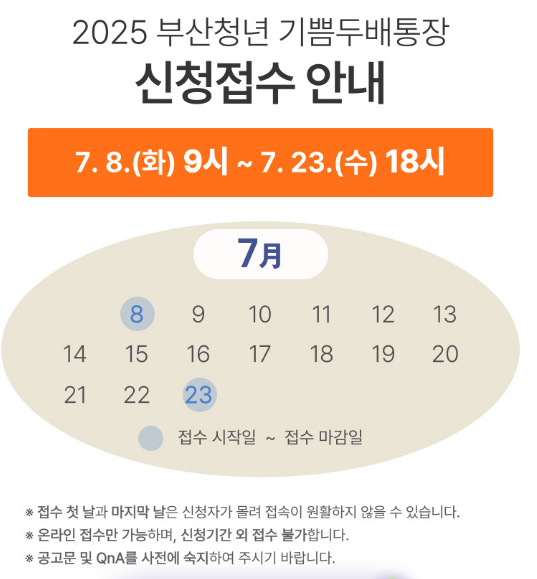 2025 부산청년 기쁨두배통장

신청접수 안내

7. 8.(화) 9시 ~ 7. 23.(수) 18시

7月

8 9 10 11 12 13
14 15 16 17 18 19 20
21 22 23

접수 시작일 ~ 접수 마감일

※ 접수 첫 날과 마지막 날은 신청자가 몰려 접속이 원활하지 않을 수 있습니다.
※ 온라인 접수만 가능하며, 신청기간 외 접수 불가합니다.
※ 공고문 및 QnA를 사전에 숙지하여 주시기 바랍니다.